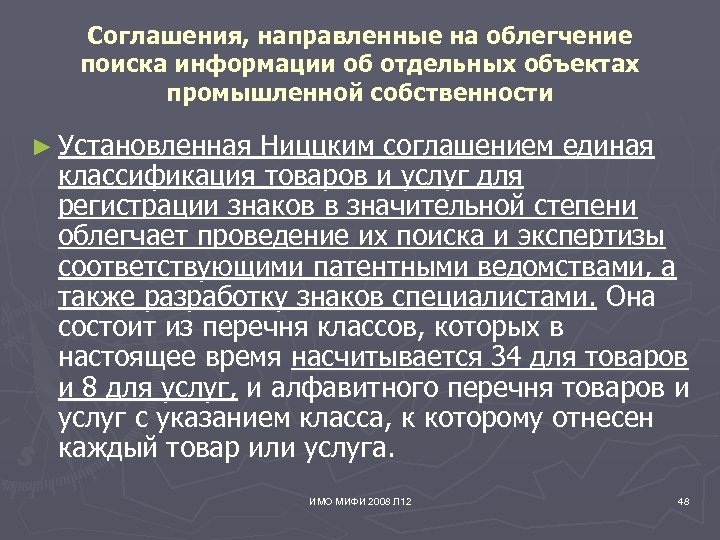 Соглашения, направленные на облегчение поиска информации об отдельных объектах промышленной собственности

► Установленная Ниццким соглашением единая классификация товаров и услуг для регистрации знаков в значительной степени облегчает проведение их поиска и экспертизы соответствующими патентными ведомствами, а также разработку знаков специалистами. Она состоит из перечня классов, которых в настоящее время насчитывается 34 для товаров и 8 для услуг, и алфавитного перечня товаров и услуг с указанием класса, к которому отнесен каждый товар или услуга.

ИМО МИФИ 2008 Л12

48